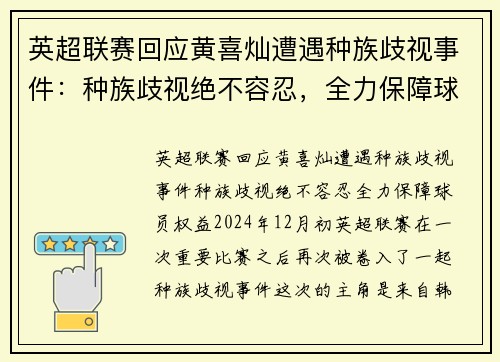 英超联赛回应黄喜灿遭遇种族歧视事件：种族歧视绝不容忍，全力保障球

英超联赛回应黄喜灿遭遇种族歧视事件种族歧视绝不容忍全力保障球员权益2024年12月初英超联赛在一次重要比赛之后再次被卷入了一起种族歧视事件这次的主角是来自韩